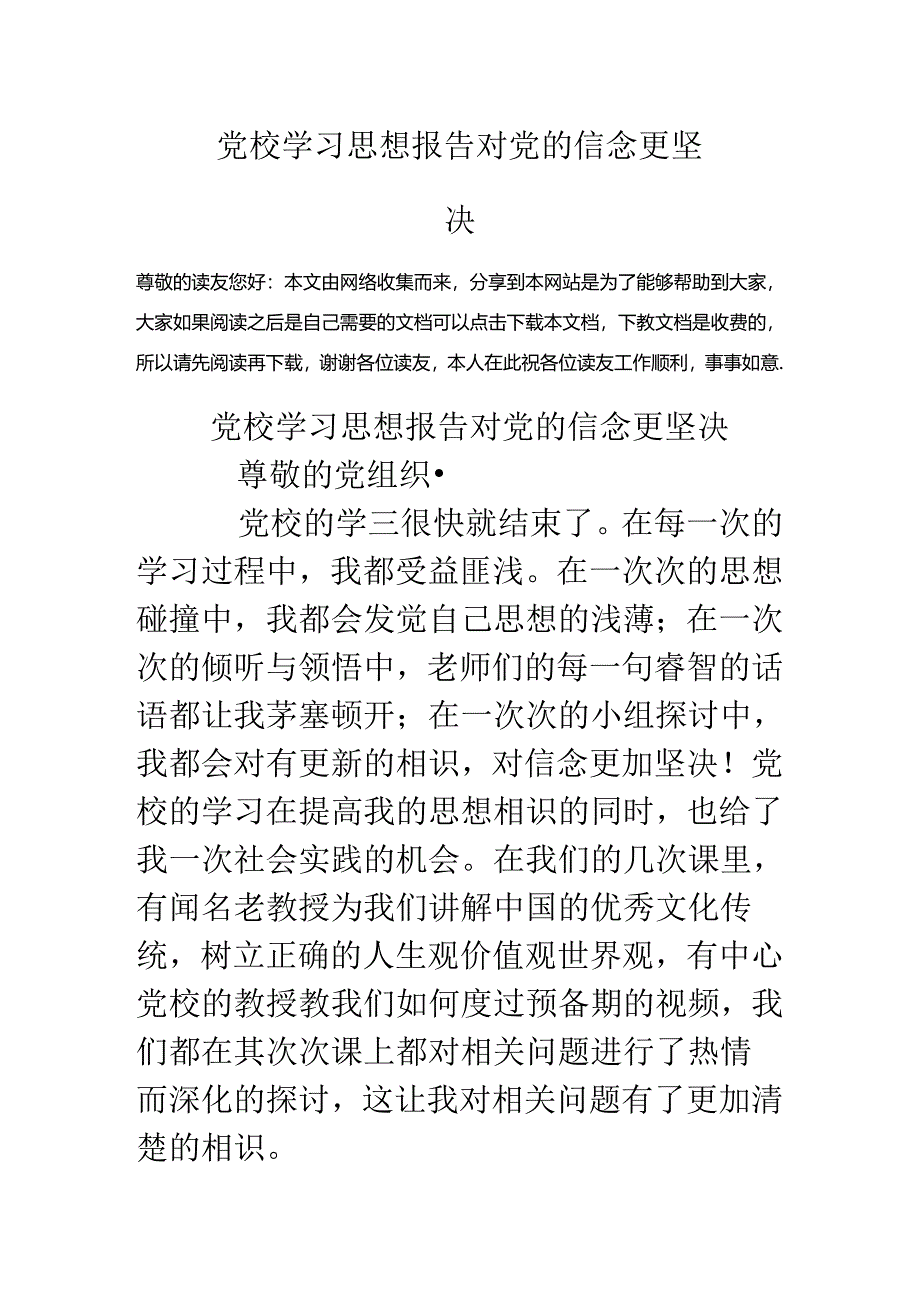 党校学习思想报告对党的信念更坚决

尊敬的读友您好：本文由网络收集而来，分享到本网站是为了能够帮助到大家，大家如果阅读之后是自己需要的文档可以点击下载本文档，下教文档是收费的，所以请先阅读再下载，谢谢各位读友，本人在此祝各位读友工作顺利，事事如意.

党校学习思想报告对党的信念更坚决

尊敬的党组织•

党校的学三很快就结束了。在每一次的学习过程中，我都受益匪浅。在一次次的思想碰撞中，我都会发觉自己思想的浅薄；在一次次的倾听与领悟中，老师们的每一句睿智的话语都让我茅塞顿开；在一次次的小组探讨中，我都会对有更新的相识，对信念更加坚决！党校的学习在提高我的思想相识的同时，也给了我一次社会实践的机会。在我们的几次课里，有闻名老教授为我们讲解中国的优秀文化传统，树立正确的人生观价值观世界观，有中心党校的教授教我们如何度过预备期的视频，我们都在其次次课上都对相关问题进行了热情而深化的探讨，这让我对相关问题有了更加清楚的相识。